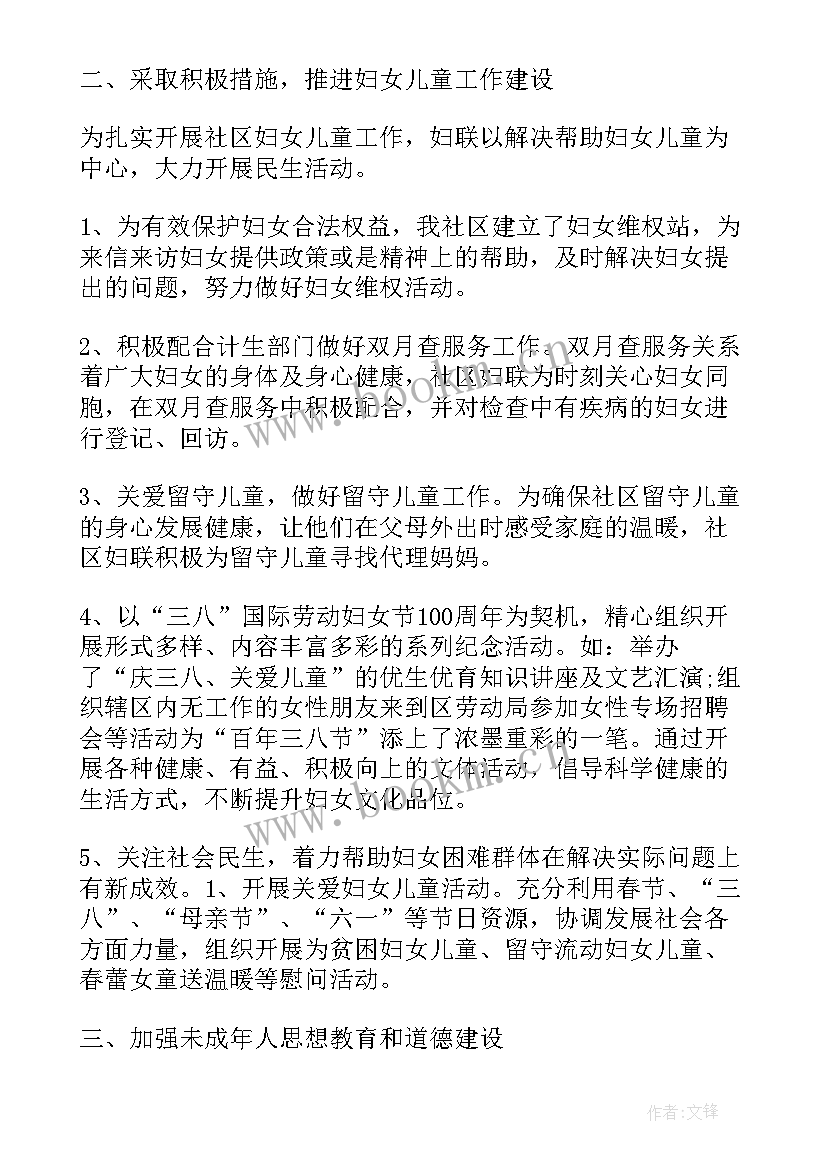 二、采取积极措施，推进妇女儿童工作建设

为扎实开展社区妇女儿童工作，妇联以解决帮助妇女儿童为中心，大力开展民生活动。

1、为有效保护妇女合法权益，我社区建立了妇女维权站，为来信来访妇女提供政策或是精神上的帮助，及时解决妇女提出的问题，努力做好妇女维权活动。

2、积极配合计生部门做好双月查服务工作。双月查服务关系着广大妇女的身体及身心健康，社区妇联为时刻关心妇女同胞，在双月查服务中积极配合，并对检查中有疾病的妇女进行登记、回访。

3、关爱留守儿童，做好留守儿童工作。为确保社区留守儿童的身心发展健康，让他们在父母外出时感受家庭的温暖，社区妇联积极为留守儿童寻找代理妈妈。

4、以“三八”国际劳动妇女节100周年为契机，精心组织开展形式多样、内容丰富多彩的系列纪念活动。如：举办了“庆三八、关爱儿童”的优生优育知识讲座及文艺汇演;组织辖区内无工作的女性朋友来到区劳动局参加女性专场招聘会等活动为“百年三八节”添上了浓墨重彩的一笔。通过开展各种健康、有益、积极向上的文体活动，倡导科学健康的生活方式，不断提升妇女文化品位。

5、关注社会民生，着力帮助妇女困难群体在解决实际问题上有新成效。1、开展关爱妇女儿童活动。充分利用春节、“三八”、“母亲节”、“六一”等节日资源，协调发展社会各方面力量，组织开展为贫困妇女儿童、留守流动妇女儿童、春蕾女童送温暖等慰问活动。

三、加强未成年人思想教育和道德建设

作者:文锋